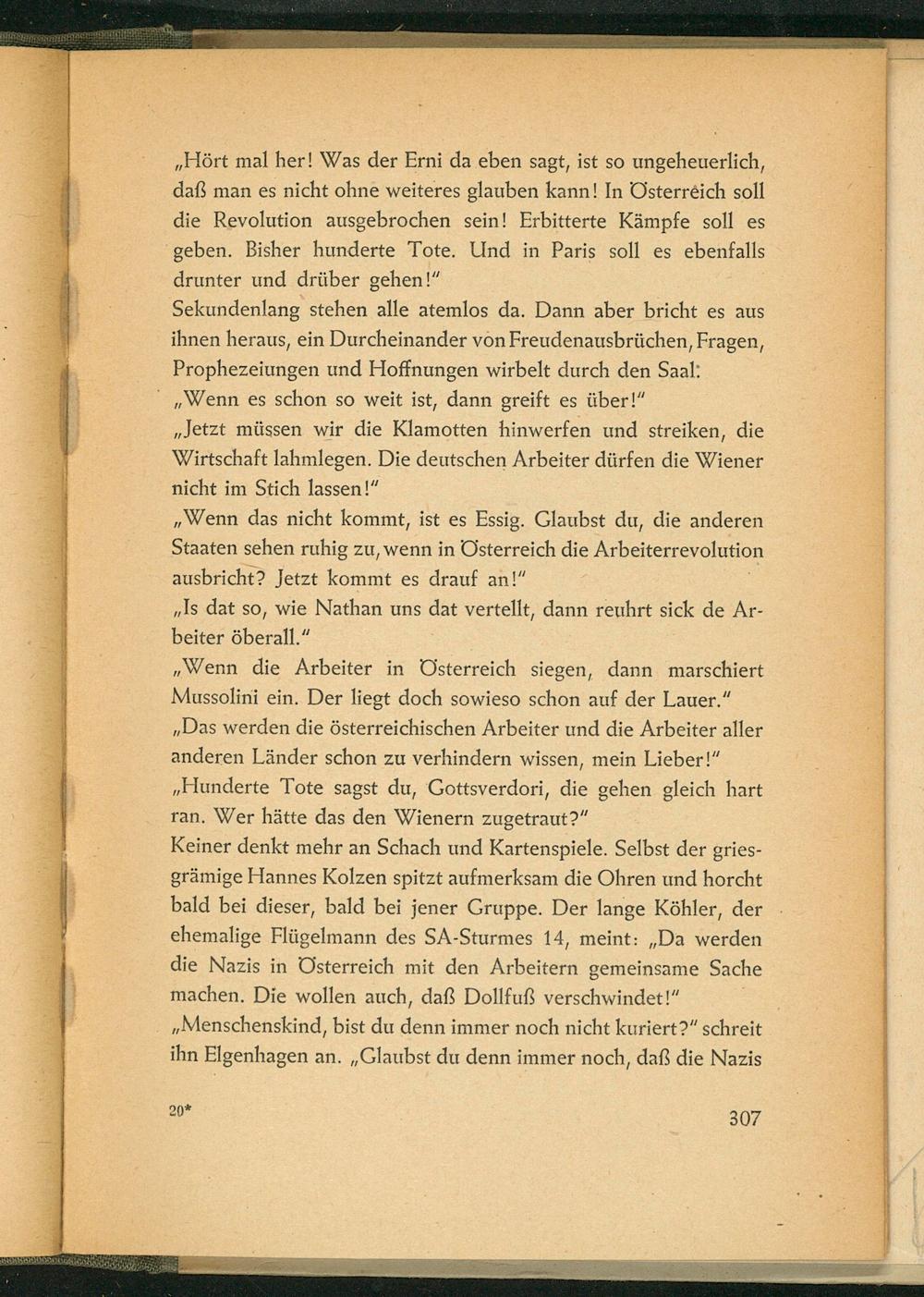 „Hört mal her! Was der Erni da eben sagt, ist so ungeheuerlich, daß man es nicht ohne weiteres glauben kann! In Österreich soll die Revolution ausgebrochen sein! Erbitterte Kämpfe soll es geben. Bisher hunderte Tote. Und in Paris soll es ebenfalls drunter und drüber gehen!"
Sekundenlang stehen alle atemlos da. Dann aber bricht es aus ihnen heraus, ein Durcheinander von Freudenausbrüchen, Fragen, Prophezeiungen und Hoffnungen wirbelt durch den Saal:
„Wenn es schon so weit ist, dann greift es über!"
„Jetzt müssen wir die Klamotten hinwerfen und streiken, die Wirtschaft lahmlegen. Die deutschen Arbeiter dürfen die Wiener nicht im Stich lassen!"
„Wenn das nicht kommt, ist es Essig. Glaubst du, die anderen Staaten sehen ruhig zu, wenn in Österreich die Arbeiterrevolution ausbricht? Jetzt kommt es drauf an!"
„Is dat so, wie Nathan uns dat vertellt, dann reuhrt sick de Arbeiter öberall."
„Wenn die Arbeiter in Österreich siegen, dann marschiert Mussolini ein. Der liegt doch sowieso schon auf der Lauer."
„Das werden die österreichischen Arbeiter und die Arbeiter aller anderen Länder schon zu verhindern wissen, mein Lieber!"
„Hunderte Tote sagst du, Gottsverdori, die gehen gleich hart ran. Wer hätte das den Wienern zugetraut?"
Keiner denkt mehr an Schach und Kartenspiele. Selbst der griesgrämige Hannes Kolzen spitzt aufmerksam die Ohren und horcht bald bei dieser, bald bei jener Gruppe. Der lange Köhler, der ehemalige Flügelmann des SA-Sturmes 14, meint: „Da werden die Nazis in Österreich mit den Arbeitern gemeinsame Sache machen. Die wollen auch, daß Dollfuß verschwindet!"
„Menschenskind, bist du denn immer noch nicht kuriert?" schreit ihn Elgenhagen an. „Glaubst du denn immer noch, daß die Nazis

20*

307